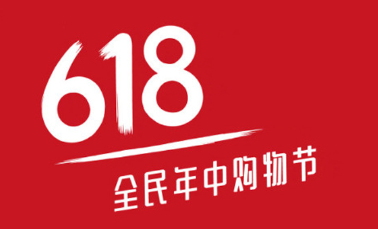 618
全民年中购物节